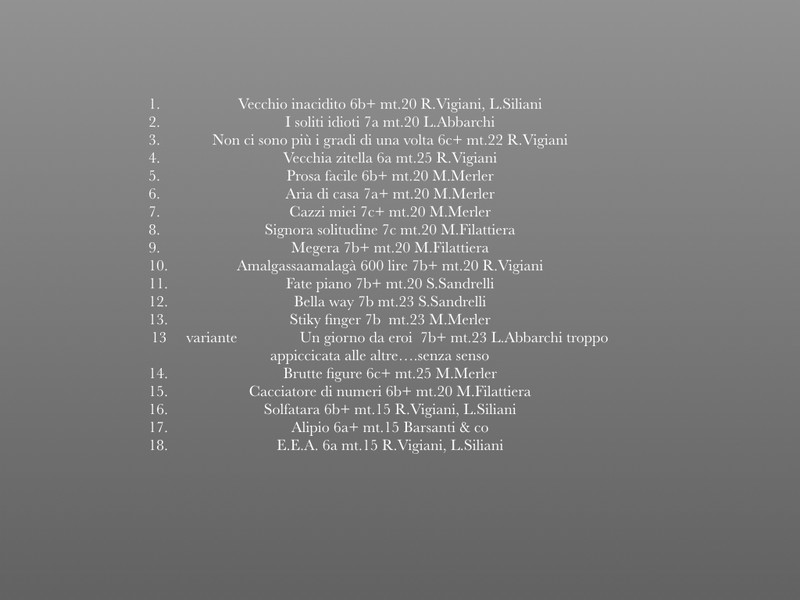 1. Vecchio inacidito 6b+ mt.20 R.Vigiani, L.Siliani
2. I soliti idioti 7a mt.20 L.Abbarchi
3. Non ci sono più i gradi di una volta 6c+ mt.22 R.Vigiani
4. Vecchia zitella 6a mt.25 R.Vigiani
5. Prosa facile 6b+ mt.20 M.Merler
6. Aria di casa 7a+ mt.20 M.Merler
7. Cazzi miei 7c+ mt.20 M.Merler
8. Signora solitudine 7c mt.20 M.Filattiera
9. Megera 7b+ mt.20 M.Filattiera
10. Amalgassaamalagà 600 lire 7b+ mt.20 R.Vigiani
11. Fate piano 7b+ mt.20 S.Sandrelli
12. Bella way 7b mt.23 S.Sandrelli
13. Stiky finger 7b mt.23 M.Merler
13 variante Un giorno da eroi 7b+ mt.23 L.Abbarchi troppo appiccicata alle altre….senza senso
14. Brutte figure 6c+ mt.25 M.Merler
15. Cacciatore di numeri 6b+ mt.20 M.Filattiera
16. Solfatara 6b+ mt.15 R.Vigiani, L.Siliani
17. Alipio 6a+ mt.15 Barsanti & co
18. E.E.A. 6a mt.15 R.Vigiani, L.Siliani